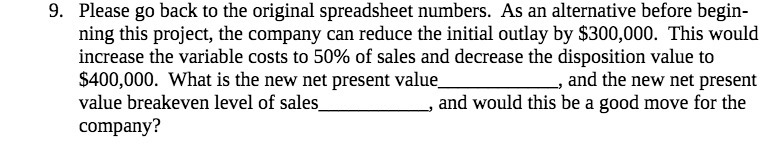 9. Please go back to the original spreadsheet numbers. As an alternative before beginning this project, the company can reduce the initial outlay by \$300,000. This would increase the variable costs to 50% of sales and decrease the disposition value to \$400,000. What is the new net present value____________, and the new net present value breakeven level of sales____________, and would this be a good move for the company?